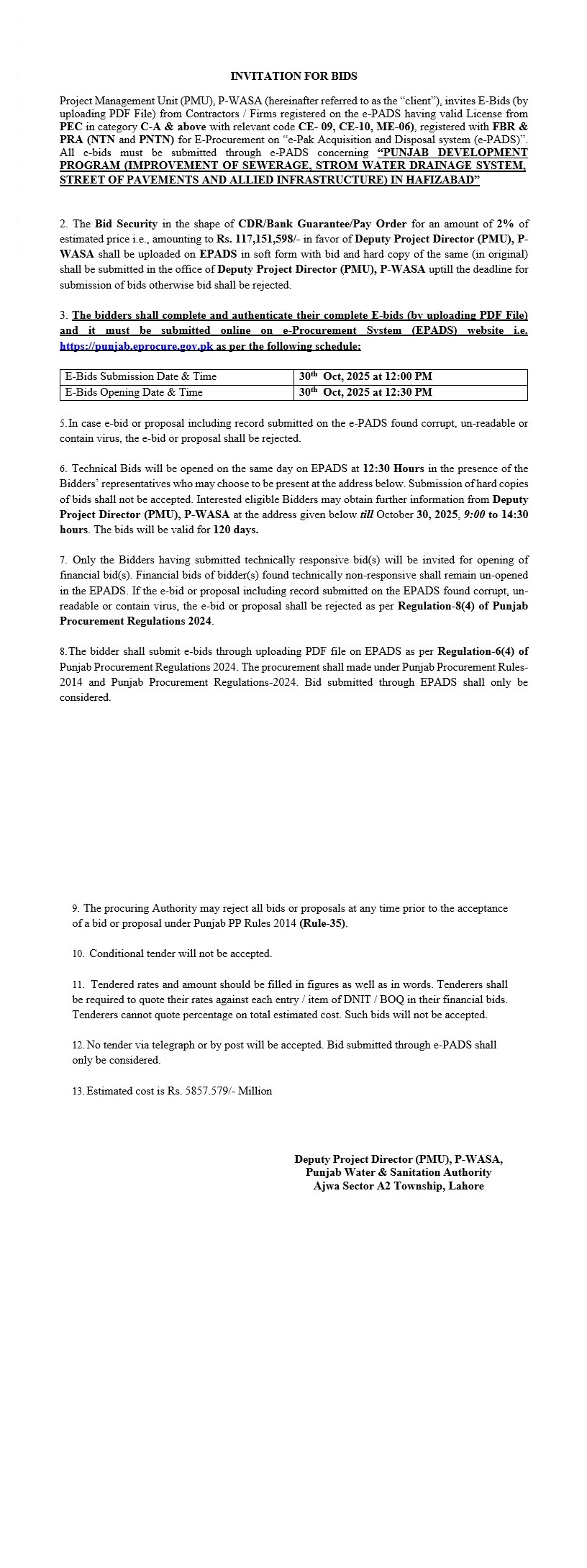 INVITATION FOR BIDS

Project Management Unit (PMU), P-WASA (hereinafter referred to as the "client"), invites E-Bids (by uploading PDF File) from Contractors / Firms registered on the e-PADS having valid License from PEC in category C-A & above with relevant code CE- 09, CE-10, ME-06), registered with FBR & PRA (NTN and PNTN) for E-Procurement on "e-Pak Acquisition and Disposal system (e-PADS)". All e-bids must be submitted through e-PADS concerning "PUNJAB DEVELOPMENT PROGRAM (IMPROVEMENT OF SEWERAGE, STROM WATER DRAINAGE SYSTEM, STREET OF PAVEMENTS AND ALLIED INFRASTRUCTURE) IN HAFIZABAD"

2. The Bid Security in the shape of CDR/Bank Guarantee/Pay Order for an amount of 2% of estimated price i.e., amounting to Rs. 117,151,598/- in favor of Deputy Project Director (PMU), P-WASA shall be uploaded on EPADS in soft form with bid and hard copy of the same (in original) shall be submitted in the office of Deputy Project Director (PMU), P-WASA uptill the deadline for submission of bids otherwise bid shall be rejected.

3. The bidders shall complete and authenticate their complete E-bids (by uploading PDF File) and it must be submitted online on e-Procurement System (EPADS) website i.e. https://punjab.eprocure.gov.pk as per the following schedule:

| E-Bids Submission Date & Time | 30$^{th}$ Oct, 2025 at 12:00 PM |
|---|---|
| E-Bids Opening Date & Time | 30$^{th}$ Oct, 2025 at 12:30 PM |

5.In case e-bid or proposal including record submitted on the e-PADS found corrupt, un-readable or contain virus, the e-bid or proposal shall be rejected.

6. Technical Bids will be opened on the same day on EPADS at 12:30 Hours in the presence of the Bidders' representatives who may choose to be present at the address below. Submission of hard copies of bids shall not be accepted. Interested eligible Bidders may obtain further information from Deputy Project Director (PMU), P-WASA at the address given below till October 30, 2025, 9:00 to 14:30 hours. The bids will be valid for 120 days.

7. Only the Bidders having submitted technically responsive bid(s) will be invited for opening of financial bid(s). Financial bids of bidder(s) found technically non-responsive shall remain un-opened in the EPADS. If the e-bid or proposal including record submitted on the EPADS found corrupt, un-readable or contain virus, the e-bid or proposal shall be rejected as per Regulation-8(4) of Punjab Procurement Regulations 2024.

8.The bidder shall submit e-bids through uploading PDF file on EPADS as per Regulation-6(4) of Punjab Procurement Regulations 2024. The procurement shall made under Punjab Procurement Rules-2014 and Punjab Procurement Regulations-2024. Bid submitted through EPADS shall only be considered.

9. The procuring Authority may reject all bids or proposals at any time prior to the acceptance of a bid or proposal under Punjab PP Rules 2014 (Rule-35).

10. Conditional tender will not be accepted.

11. Tendered rates and amount should be filled in figures as well as in words. Tenderers shall be required to quote their rates against each entry / item of DNIT / BOQ in their financial bids. Tenderers cannot quote percentage on total estimated cost. Such bids will not be accepted.

12. No tender via telegraph or by post will be accepted. Bid submitted through e-PADS shall only be considered.

13. Estimated cost is Rs. 5857.579/- Million

Deputy Project Director (PMU), P-WASA,
Punjab Water & Sanitation Authority
Ajwa Sector A2 Township, Lahore